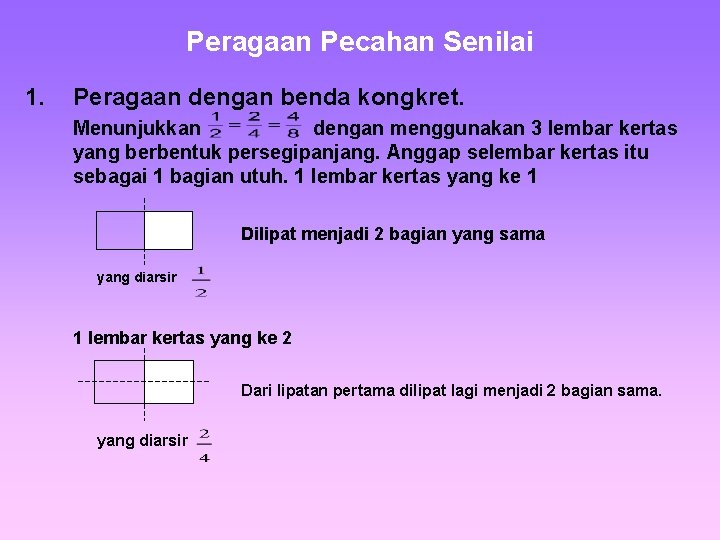 Peragaan Pecahan Senilai

1. Peragaan dengan benda kongkret.

Menunjukkan $\frac{1}{2} = \frac{2}{4} = \frac{4}{8}$ dengan menggunakan 3 lembar kertas yang berbentuk persegipanjang. Anggap selembar kertas itu sebagai 1 bagian utuh. 1 lembar kertas yang ke 1

Dilipat menjadi 2 bagian yang sama

yang diarsir $\frac{1}{2}$

1 lembar kertas yang ke 2

Dari lipatan pertama dilipat lagi menjadi 2 bagian sama.

yang diarsir $\frac{2}{4}$